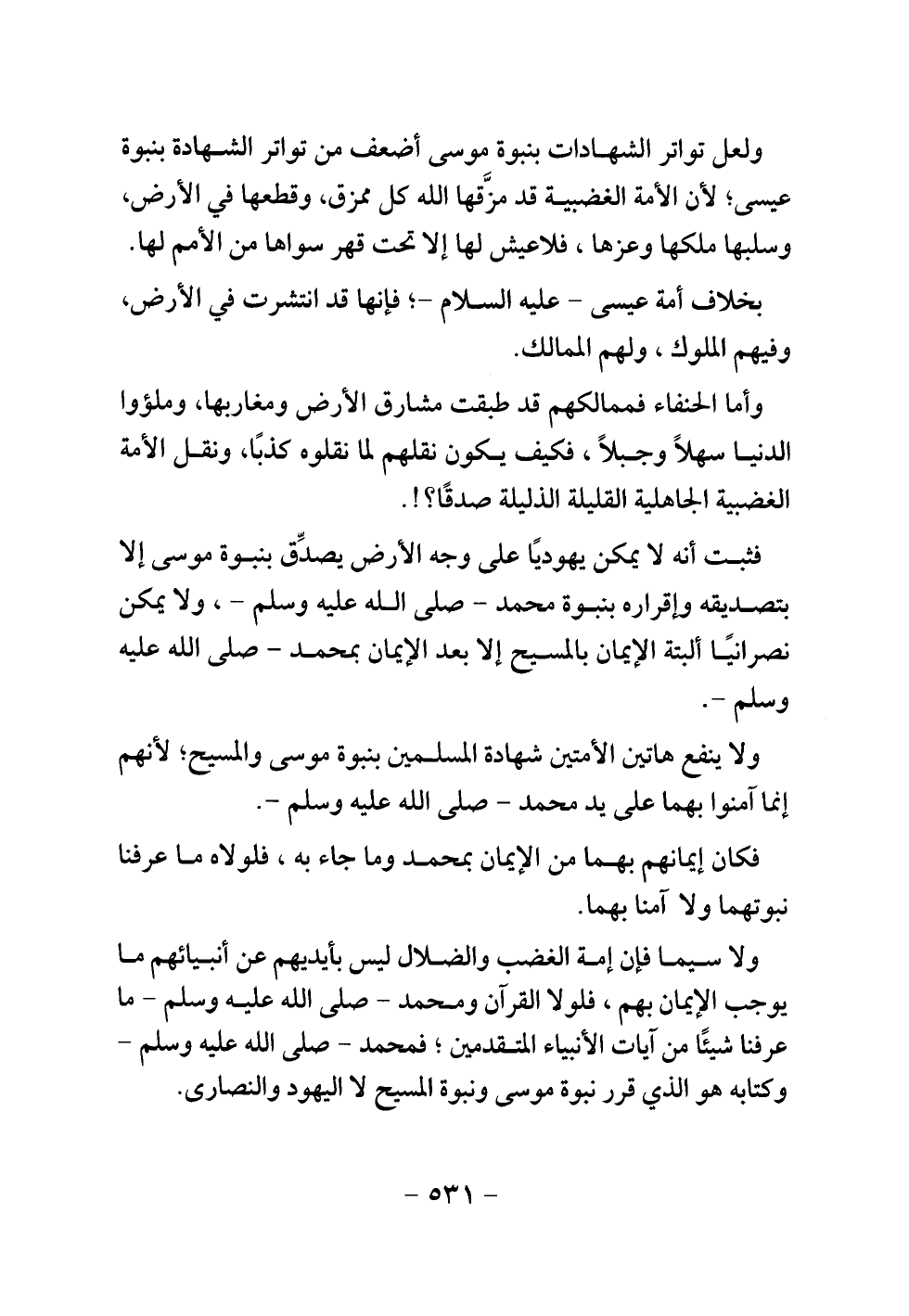 ولعل تواتر الشهادات بنبوة موسى أضعف من تواتر الشهادة بنبوة عيسى؛ لأن الأمة الغضبية قد مزَّقها الله كل ممزق، وقطعها في الأرض، وسلبها ملكها وعزها ، فلاعيش لها إلا تحت قهر سواها من الأمم لها.

بخلاف أمة عيسى - عليه السلام -؛ فإنها قد انتشرت في الأرض، وفيهم الملوك ، ولهم الممالك.

وأما الحنفاء فممالكهم قد طبقت مشارق الأرض ومغاربها، وملؤوا الدنيا سهلاً وجبلاً ، فكيف يكون نقلهم لما نقلوه كذبًا، ونقل الأمة الغضبية الجاهلية القليلة الذليلة صدقًا؟!.

فثبت أنه لا يمكن يهوديًا على وجه الأرض يصدِّق بنبوة موسى إلا بتصديقه وإقراره بنبوة محمد - صلى الله عليه وسلم - ، ولا يمكن نصرانيًا ألبتة الإيمان بالمسيح إلا بعد الإيمان بمحمد - صلى الله عليه وسلم -.

ولا ينفع هاتين الأمتين شهادة المسلمين بنبوة موسى والمسيح؛ لأنهم إنما آمنوا بهما على يد محمد - صلى الله عليه وسلم -.

فكان إيمانهم بهما من الإيمان بمحمد وما جاء به ، فلولاه ما عرفنا نبوتهما ولا آمنا بهما.

ولا سيما فإن إمة الغضب والضلال ليس بأيديهم عن أنبيائهم ما يوجب الإيمان بهم ، فلولا القرآن ومحمد - صلى الله عليه وسلم - ما عرفنا شيئًا من آيات الأنبياء المتقدمين ؛ فمحمد - صلى الله عليه وسلم - وكتابه هو الذي قرر نبوة موسى ونبوة المسيح لا اليهود والنصارى.

- ٥٣١ -